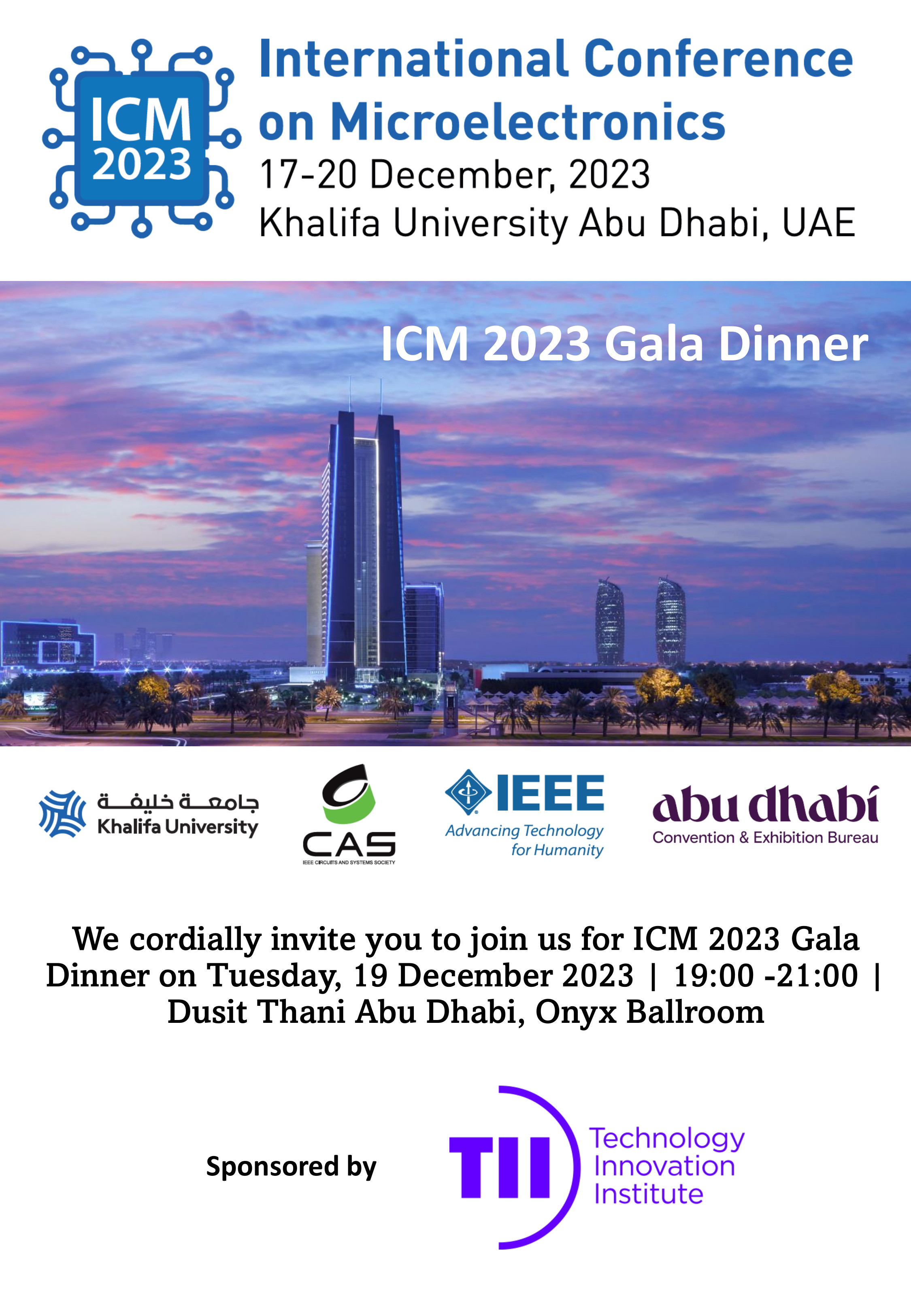 ICM 2023

International Conference on Microelectronics
17-20 December, 2023
Khalifa University Abu Dhabi, UAE

ICM 2023 Gala Dinner

جامعة خليفة
Khalifa University

CAS
IEEE CIRCUITS AND SYSTEMS SOCIETY

IEEE
Advancing Technology for Humanity

abu dhabi
Convention & Exhibition Bureau

We cordially invite you to join us for ICM 2023 Gala Dinner on Tuesday, 19 December 2023 | 19:00 -21:00 | Dusit Thani Abu Dhabi, Onyx Ballroom

Sponsored by

TII
Technology Innovation Institute